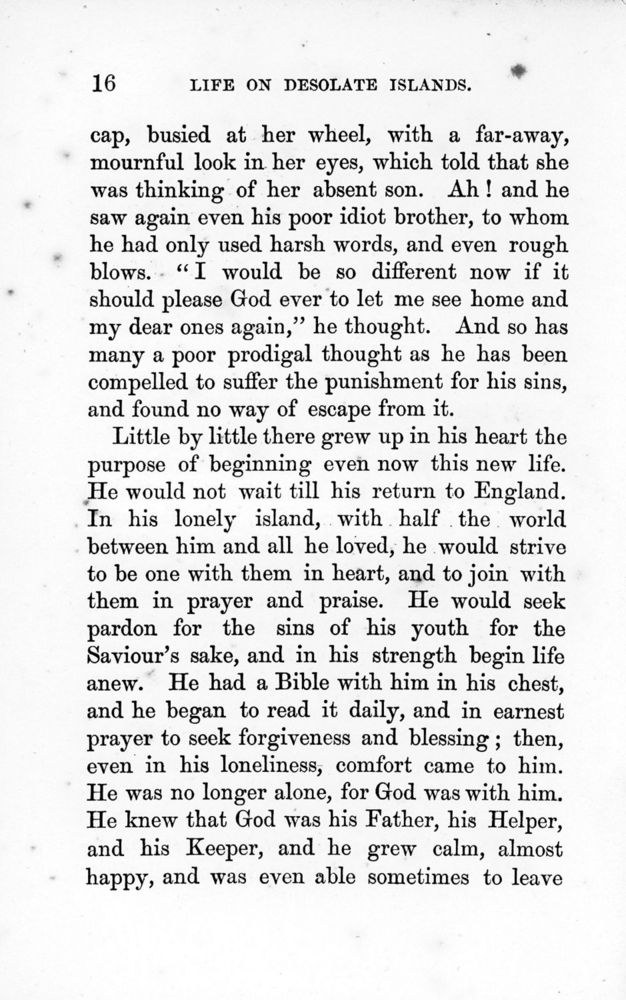 16 LIFE ON DESOLATE ISLANDS.

cap, busied at her wheel, with a far-away, mournful look in her eyes, which told that she was thinking of her absent son. Ah! and he saw again even his poor idiot brother, to whom he had only used harsh words, and even rough blows. "I would be so different now if it should please God ever to let me see home and my dear ones again," he thought. And so has many a poor prodigal thought as he has been compelled to suffer the punishment for his sins, and found no way of escape from it.

Little by little there grew up in his heart the purpose of beginning even now this new life. He would not wait till his return to England. In his lonely island, with half the world between him and all he loved, he would strive to be one with them in heart, and to join with them in prayer and praise. He would seek pardon for the sins of his youth for the Saviour's sake, and in his strength begin life anew. He had a Bible with him in his chest, and he began to read it daily, and in earnest prayer to seek forgiveness and blessing; then, even in his loneliness, comfort came to him. He was no longer alone, for God was with him. He knew that God was his Father, his Helper, and his Keeper, and he grew calm, almost happy, and was even able sometimes to leave